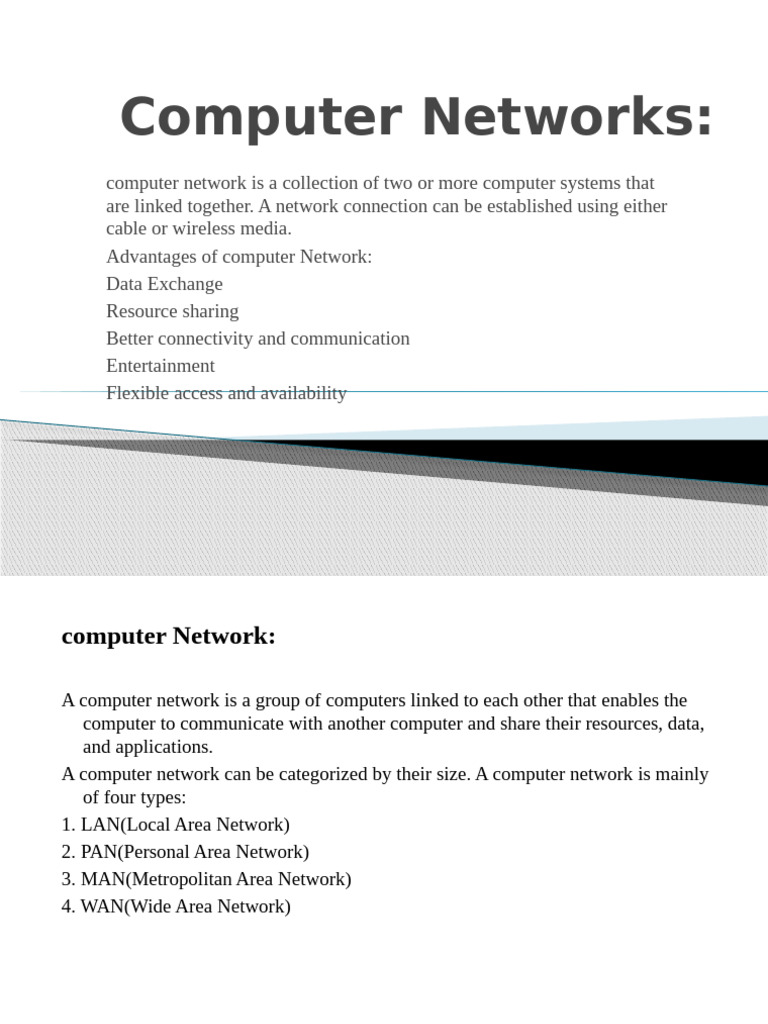 Computer Networks:

computer network is a collection of two or more computer systems that are linked together. A network connection can be established using either cable or wireless media.

Advantages of computer Network:

Data Exchange

Resource sharing

Better connectivity and communication

Entertainment

Flexible access and availability

computer Network:

A computer network is a group of computers linked to each other that enables the computer to communicate with another computer and share their resources, data, and applications.

A computer network can be categorized by their size. A computer network is mainly of four types:

1. LAN(Local Area Network)

2. PAN(Personal Area Network)

3. MAN(Metropolitan Area Network)

4. WAN(Wide Area Network)